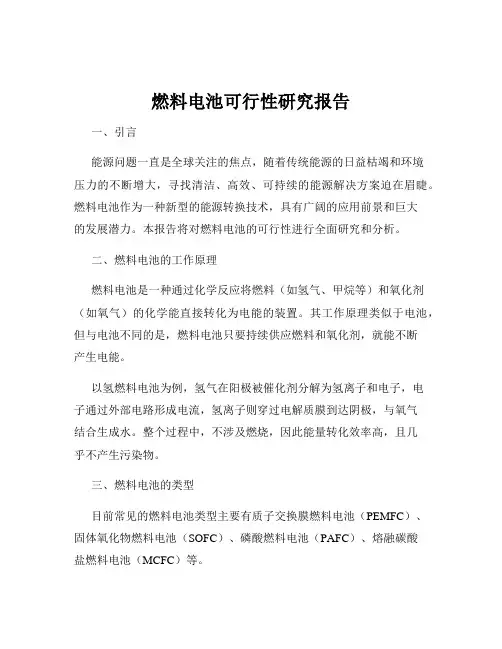 燃料电池可行性研究报告

一、引言

能源问题一直是全球关注的焦点，随着传统能源的日益枯竭和环境压力的不断增大，寻找清洁、高效、可持续的能源解决方案迫在眉睫。燃料电池作为一种新型的能源转换技术，具有广阔的应用前景和巨大的发展潜力。本报告将对燃料电池的可行性进行全面研究和分析。

二、燃料电池的工作原理

燃料电池是一种通过化学反应将燃料（如氢气、甲烷等）和氧化剂（如氧气）的化学能直接转化为电能的装置。其工作原理类似于电池，但与电池不同的是，燃料电池只要持续供应燃料和氧化剂，就能不断产生电能。

以氢燃料电池为例，氢气在阳极被催化剂分解为氢离子和电子，电子通过外部电路形成电流，氢离子则穿过电解质膜到达阴极，与氧气结合生成水。整个过程中，不涉及燃烧，因此能量转化效率高，且几乎不产生污染物。

三、燃料电池的类型

目前常见的燃料电池类型主要有质子交换膜燃料电池（PEMFC）、固体氧化物燃料电池（SOFC）、磷酸燃料电池（PAFC）、熔融碳酸盐燃料电池（MCFC）等。